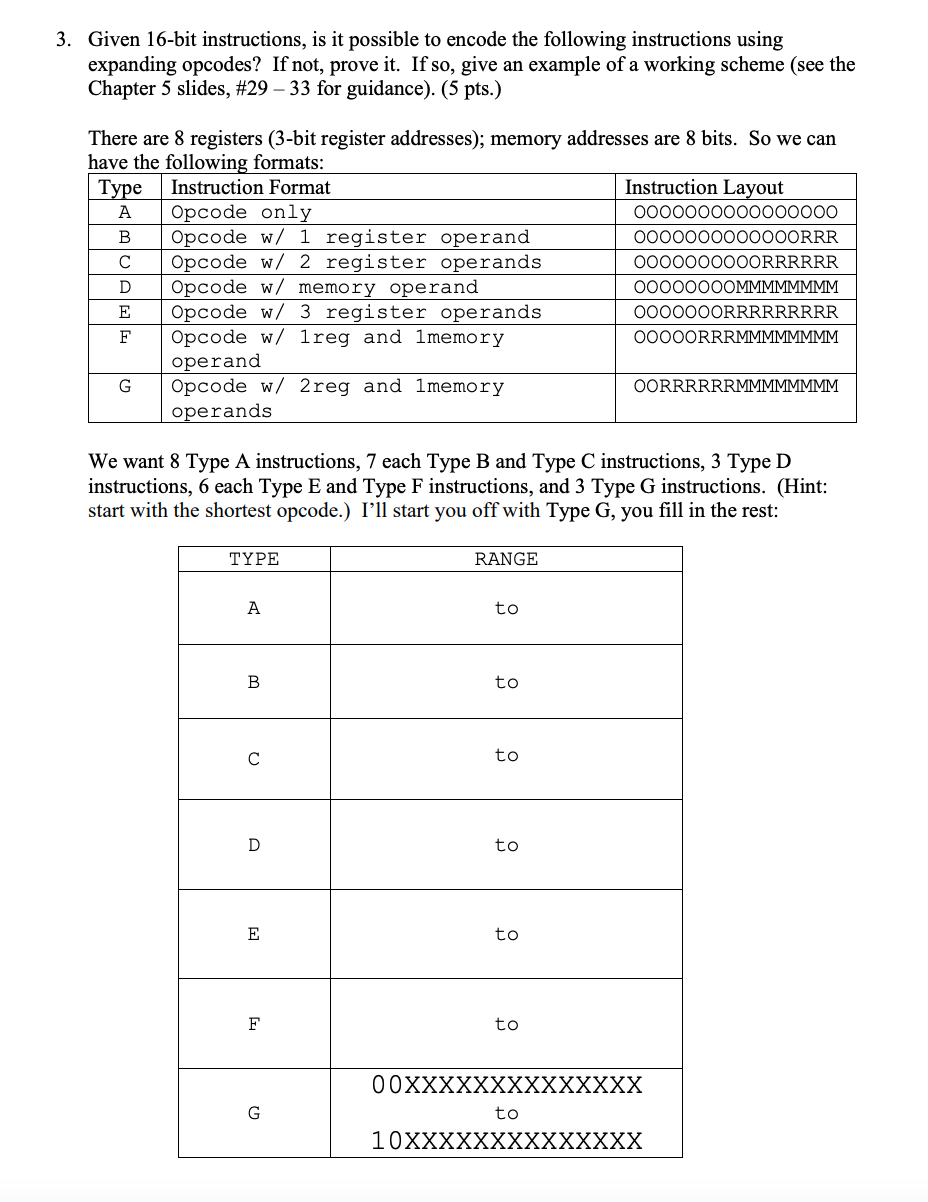 3. Given 16-bit instructions, is it possible to encode the following instructions using expanding opcodes? If not, prove it. If so, give an example of a working scheme (see the Chapter 5 slides, #29 – 33 for guidance). (5 pts.)

There are 8 registers (3-bit register addresses); memory addresses are 8 bits. So we can have the following formats:

| Type | Instruction Format | Instruction Layout |
|---|---|---|
| A | Opcode only | OOOOOOOOOOOOOOOO |
| B | Opcode w/ 1 register operand | OOOOOOOOOOOOORRR |
| C | Opcode w/ 2 register operands | OOOOOOOOOORRRRRR |
| D | Opcode w/ memory operand | OOOOOOOOMMMMMMMM |
| E | Opcode w/ 3 register operands | OOOOOOORRRRRRRRR |
| F | Opcode w/ 1reg and 1memory operand | OOOOORRRMMMMMMMM |
| G | Opcode w/ 2reg and 1memory operands | OORRRRRRMMMMMMMM |

We want 8 Type A instructions, 7 each Type B and Type C instructions, 3 Type D instructions, 6 each Type E and Type F instructions, and 3 Type G instructions. (Hint: start with the shortest opcode.) I'll start you off with Type G, you fill in the rest:

| TYPE | RANGE |
|---|---|
| A | to |
| B | to |
| C | to |
| D | to |
| E | to |
| F | to |
| G | 00XXXXXXXXXXXXXX to 10XXXXXXXXXXXXXX |